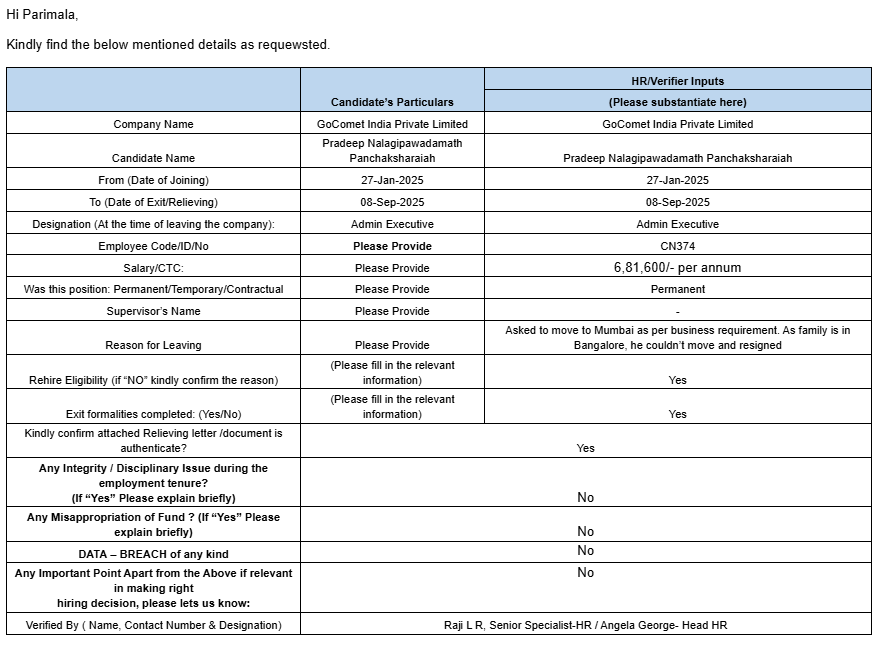 Hi Parimala,

Kindly find the below mentioned details as requewsted.

| | Candidate's Particulars | HR/Verifier Inputs (Please substantiate here) |
|---|---|---|
| Company Name | GoComet India Private Limited | GoComet India Private Limited |
| Candidate Name | Pradeep Nalagipawadamath Panchaksharaiah | Pradeep Nalagipawadamath Panchaksharaiah |
| From (Date of Joining) | 27-Jan-2025 | 27-Jan-2025 |
| To (Date of Exit/Relieving) | 08-Sep-2025 | 08-Sep-2025 |
| Designation (At the time of leaving the company): | Admin Executive | Admin Executive |
| Employee Code/ID/No | Please Provide | CN374 |
| Salary/CTC: | Please Provide | 6,81,600/- per annum |
| Was this position: Permanent/Temporary/Contractual | Please Provide | Permanent |
| Supervisor's Name | Please Provide | - |
| Reason for Leaving | Please Provide | Asked to move to Mumbai as per business requirement. As family is in Bangalore, he couldn't move and resigned |
| Rehire Eligibility (if "NO" kindly confirm the reason) | (Please fill in the relevant information) | Yes |
| Exit formalities completed: (Yes/No) | (Please fill in the relevant information) | Yes |
| Kindly confirm attached Relieving letter /document is authenticate? | Yes | |
| Any Integrity / Disciplinary Issue during the employment tenure? (If "Yes" Please explain briefly) | No | |
| Any Misappropriation of Fund ? (If "Yes" Please explain briefly) | No | |
| DATA – BREACH of any kind | No | |
| Any Important Point Apart from the Above if relevant in making right hiring decision, please lets us know: | No | |
| Verified By ( Name, Contact Number & Designation) | Raji L R, Senior Specialist-HR / Angela George- Head HR | |